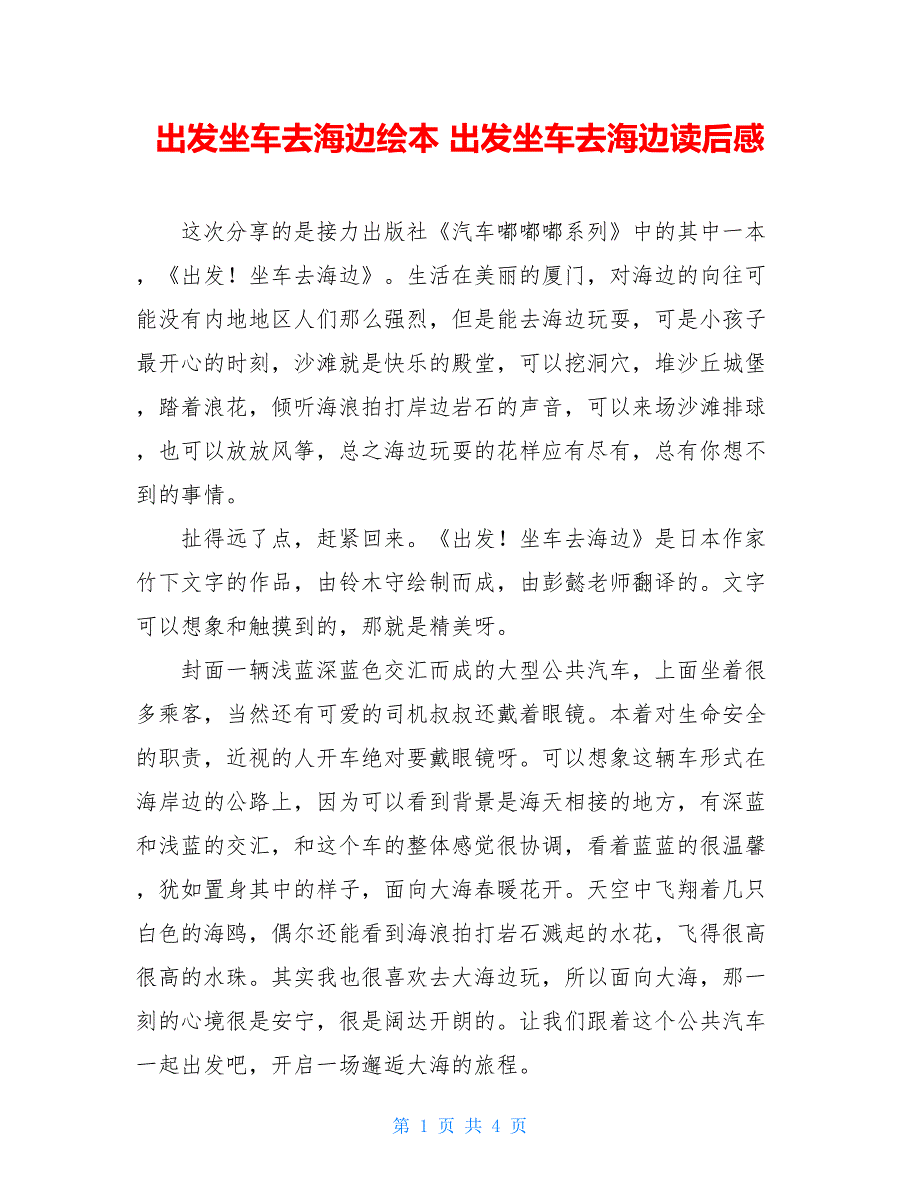 出发坐车去海边绘本 出发坐车去海边读后感

这次分享的是接力出版社《汽车嘟嘟嘟系列》中的其中一本，《出发！坐车去海边》。生活在美丽的厦门，对海边的向往可能没有内地地区人们那么强烈，但是能去海边玩耍，可是小孩子最开心的时刻，沙滩就是快乐的殿堂，可以挖洞穴，堆沙丘城堡，踏着浪花，倾听海浪拍打岸边岩石的声音，可以来场沙滩排球，也可以放放风筝，总之海边玩耍的花样应有尽有，总有你想不到的事情。

扯得远了点，赶紧回来。《出发！坐车去海边》是日本作家竹下文字的作品，由铃木守绘制而成，由彭懿老师翻译的。文字可以想象和触摸到的，那就是精美呀。

封面一辆浅蓝深蓝色交汇而成的大型公共汽车，上面坐着很多乘客，当然还有可爱的司机叔叔还戴着眼镜。本着对生命安全的职责，近视的人开车绝对要戴眼镜呀。可以想象这辆车形式在海岸边的公路上，因为可以看到背景是海天相接的地方，有深蓝和浅蓝的交汇，和这个车的整体感觉很协调，看着蓝蓝的很温馨，犹如置身其中的样子，面向大海春暖花开。天空中飞翔着几只白色的海鸥，偶尔还能看到海浪拍打岩石溅起的水花，飞得很高很高的水珠。其实我也很喜欢去大海边玩，所以面向大海，那一刻的心境很是安宁，很是阔达开朗的。让我们跟着这个公共汽车一起出发吧，开启一场邂逅大海的旅程。

第 1 页 共 4 页